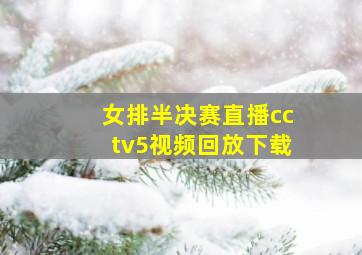 女排半决赛直播cctv5视频回放下载